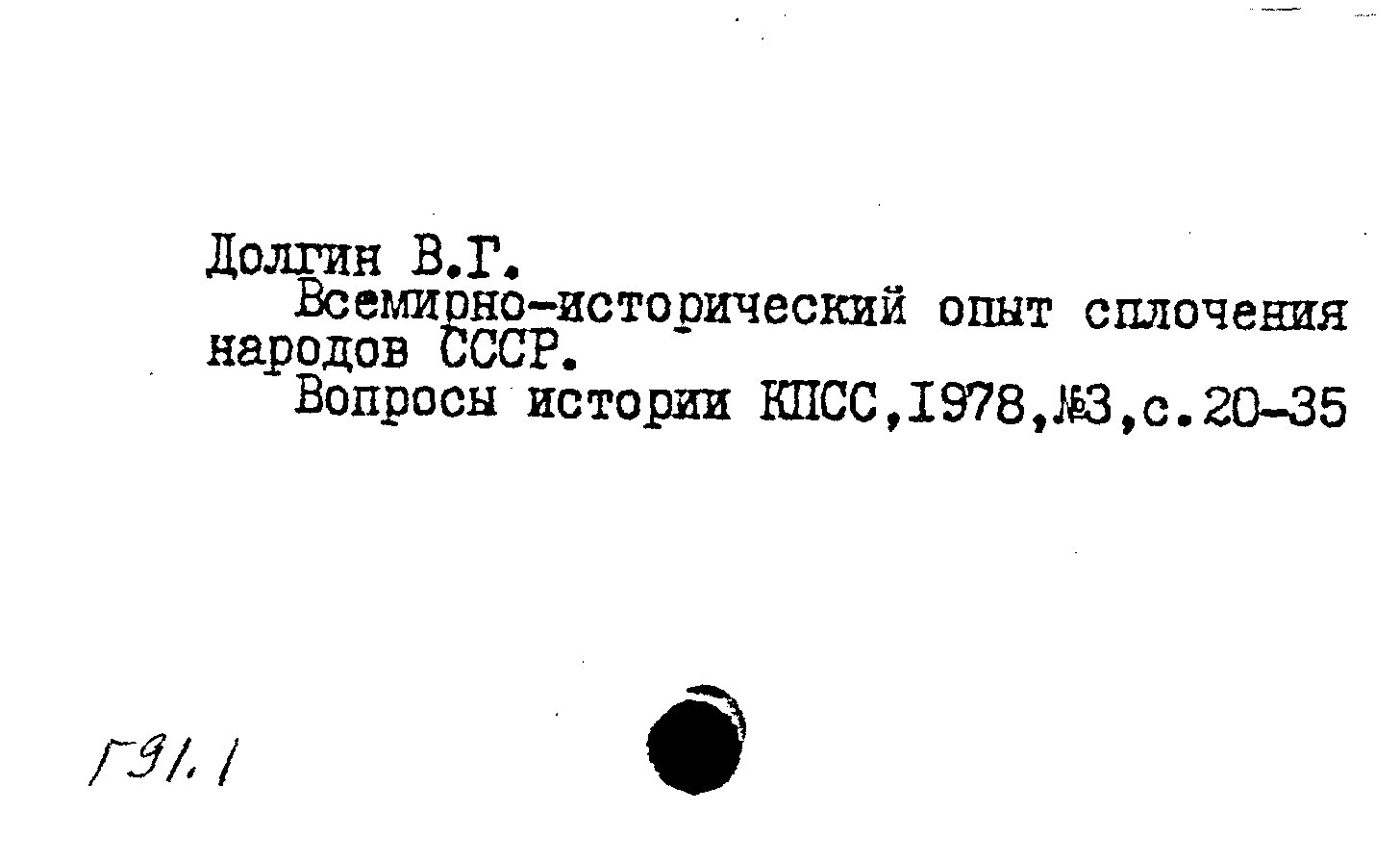 Долгин В.Г.
Всемирно-исторический опыт сплочения народов СССР.
Вопросы истории КПСС,1978,№3,с.20-35

Г91.1